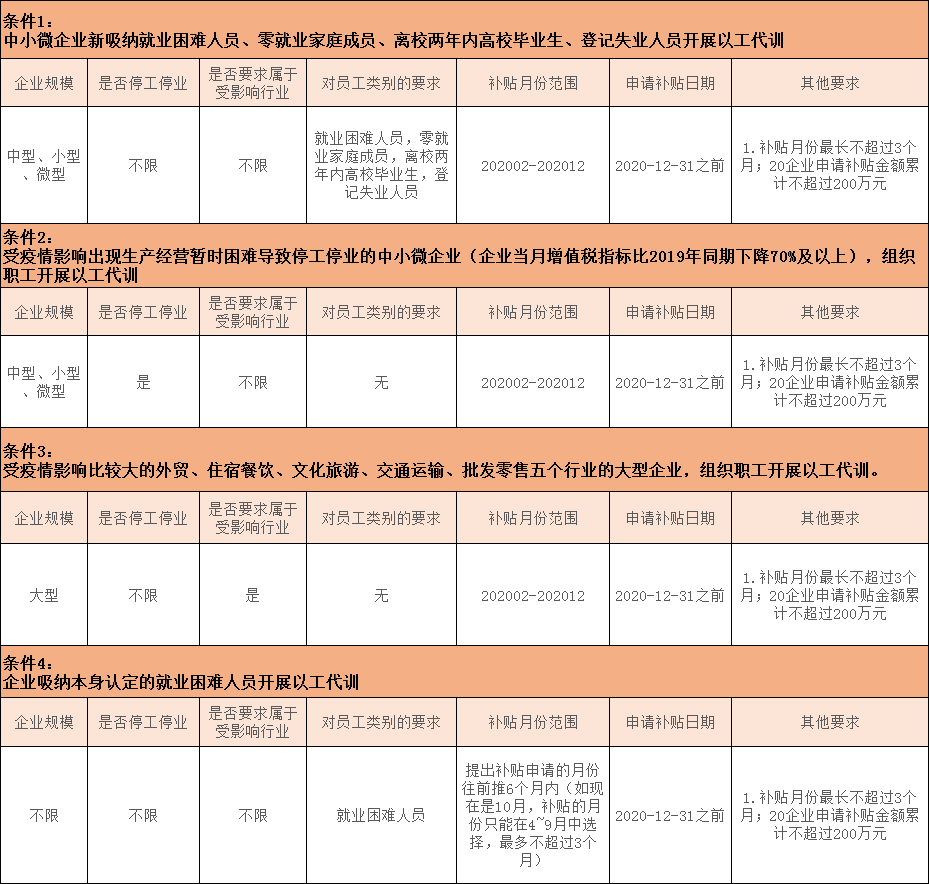 条件1：
中小微企业新吸纳就业困难人员、零就业家庭成员、离校两年内高校毕业生、登记失业人员开展以工代训

| 企业规模 | 是否停工停业 | 是否要求属于受影响行业 | 对员工类别的要求 | 补贴月份范围 | 申请补贴日期 | 其他要求 |
|---|---|---|---|---|---|---|
| 中型、小型、微型 | 不限 | 不限 | 就业困难人员，零就业家庭成员，离校两年内高校毕业生，登记失业人员 | 202002-202012 | 2020-12-31之前 | 1.补贴月份最长不超过3个月；20企业申请补贴金额累计不超过200万元 |

条件2：
受疫情影响出现生产经营暂时困难导致停工停业的中小微企业（企业当月增值税指标比2019年同期下降70%及以上），组织职工开展以工代训

| 企业规模 | 是否停工停业 | 是否要求属于受影响行业 | 对员工类别的要求 | 补贴月份范围 | 申请补贴日期 | 其他要求 |
|---|---|---|---|---|---|---|
| 中型、小型、微型 | 是 | 不限 | 无 | 202002-202012 | 2020-12-31之前 | 1.补贴月份最长不超过3个月；20企业申请补贴金额累计不超过200万元 |

条件3：
受疫情影响比较大的外贸、住宿餐饮、文化旅游、交通运输、批发零售五个行业的大型企业，组织职工开展以工代训。

| 企业规模 | 是否停工停业 | 是否要求属于受影响行业 | 对员工类别的要求 | 补贴月份范围 | 申请补贴日期 | 其他要求 |
|---|---|---|---|---|---|---|
| 大型 | 不限 | 是 | 无 | 202002-202012 | 2020-12-31之前 | 1.补贴月份最长不超过3个月；20企业申请补贴金额累计不超过200万元 |

条件4：
企业吸纳本身认定的就业困难人员开展以工代训

| 企业规模 | 是否停工停业 | 是否要求属于受影响行业 | 对员工类别的要求 | 补贴月份范围 | 申请补贴日期 | 其他要求 |
|---|---|---|---|---|---|---|
| 不限 | 不限 | 不限 | 就业困难人员 | 提出补贴申请的月份往前推6个月内（如现在是10月，补贴的月份只能在4~9月中选择，最多不超过3个月） | 2020-12-31之前 | 1.补贴月份最长不超过3个月；20企业申请补贴金额累计不超过200万元 |